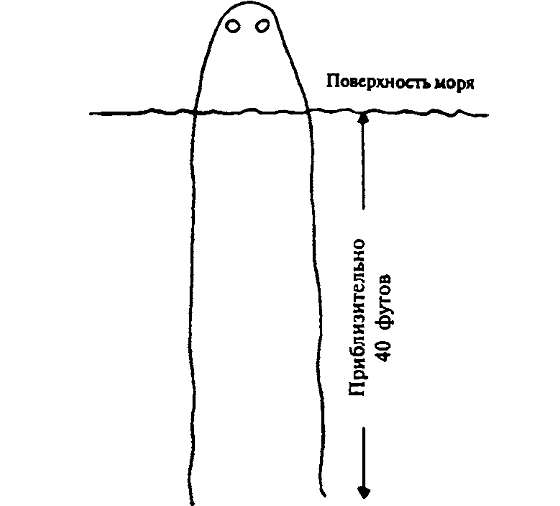 Поверхность моря

Приблизительно 40 футов